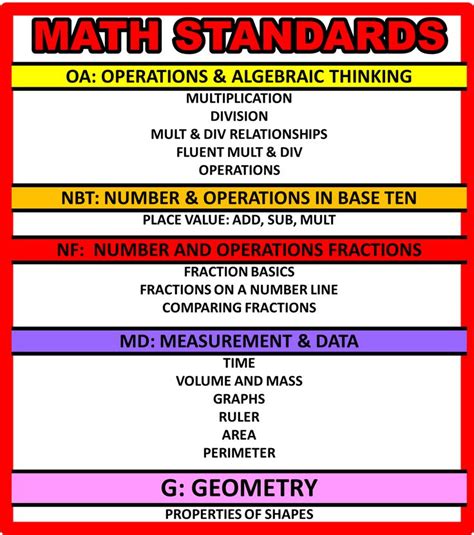 MATH STANDARDS

OA: OPERATIONS & ALGEBRAIC THINKING

MULTIPLICATION
DIVISION
MULT & DIV RELATIONSHIPS
FLUENT MULT & DIV
OPERATIONS

NBT: NUMBER & OPERATIONS IN BASE TEN

PLACE VALUE: ADD, SUB, MULT

NF: NUMBER AND OPERATIONS FRACTIONS

FRACTION BASICS
FRACTIONS ON A NUMBER LINE
COMPARING FRACTIONS

MD: MEASUREMENT & DATA

TIME
VOLUME AND MASS
GRAPHS
RULER
AREA
PERIMETER

G: GEOMETRY

PROPERTIES OF SHAPES